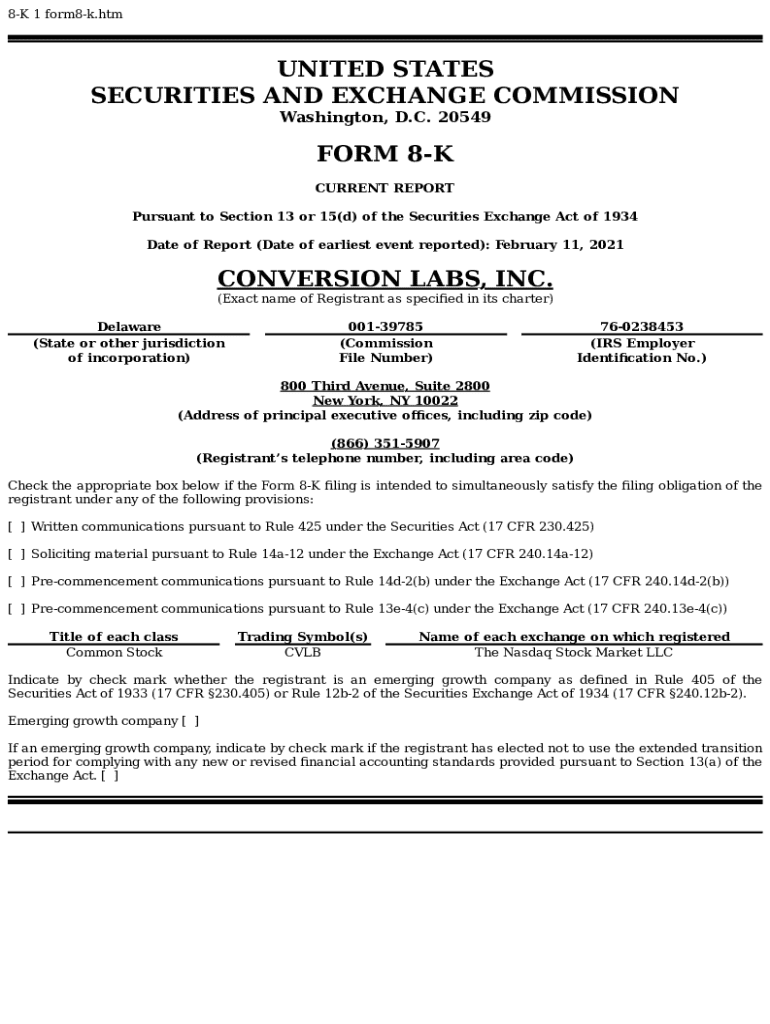 8-K 1 form8-k.htm

UNITED STATES
SECURITIES AND EXCHANGE COMMISSION
Washington, D.C. 20549

FORM 8-K

CURRENT REPORT

Pursuant to Section 13 or 15(d) of the Securities Exchange Act of 1934

Date of Report (Date of earliest event reported): February 11, 2021

CONVERSION LABS, INC.
(Exact name of Registrant as specified in its charter)

| Delaware | 001-39785 | 76-0238453 |
|---|---|---|
| (State or other jurisdiction of incorporation) | (Commission File Number) | (IRS Employer Identification No.) |

800 Third Avenue, Suite 2800
New York, NY 10022
(Address of principal executive offices, including zip code)

(866) 351-5907
(Registrant's telephone number, including area code)

Check the appropriate box below if the Form 8-K filing is intended to simultaneously satisfy the filing obligation of the registrant under any of the following provisions:

[ ] Written communications pursuant to Rule 425 under the Securities Act (17 CFR 230.425)

[ ] Soliciting material pursuant to Rule 14a-12 under the Exchange Act (17 CFR 240.14a-12)

[ ] Pre-commencement communications pursuant to Rule 14d-2(b) under the Exchange Act (17 CFR 240.14d-2(b))

[ ] Pre-commencement communications pursuant to Rule 13e-4(c) under the Exchange Act (17 CFR 240.13e-4(c))

| Title of each class | Trading Symbol(s) | Name of each exchange on which registered |
|---|---|---|
| Common Stock | CVLB | The Nasdaq Stock Market LLC |

Indicate by check mark whether the registrant is an emerging growth company as defined in Rule 405 of the Securities Act of 1933 (17 CFR §230.405) or Rule 12b-2 of the Securities Exchange Act of 1934 (17 CFR §240.12b-2).

Emerging growth company [ ]

If an emerging growth company, indicate by check mark if the registrant has elected not to use the extended transition period for complying with any new or revised financial accounting standards provided pursuant to Section 13(a) of the Exchange Act. [ ]